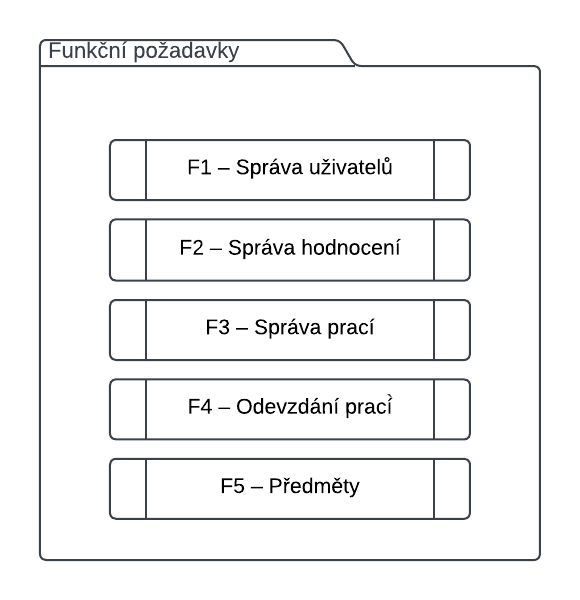 Funkční požadavky

F1 – Správa uživatelů

F2 – Správa hodnocení

F3 – Správa prací

F4 – Odevzdání prací

F5 – Předměty